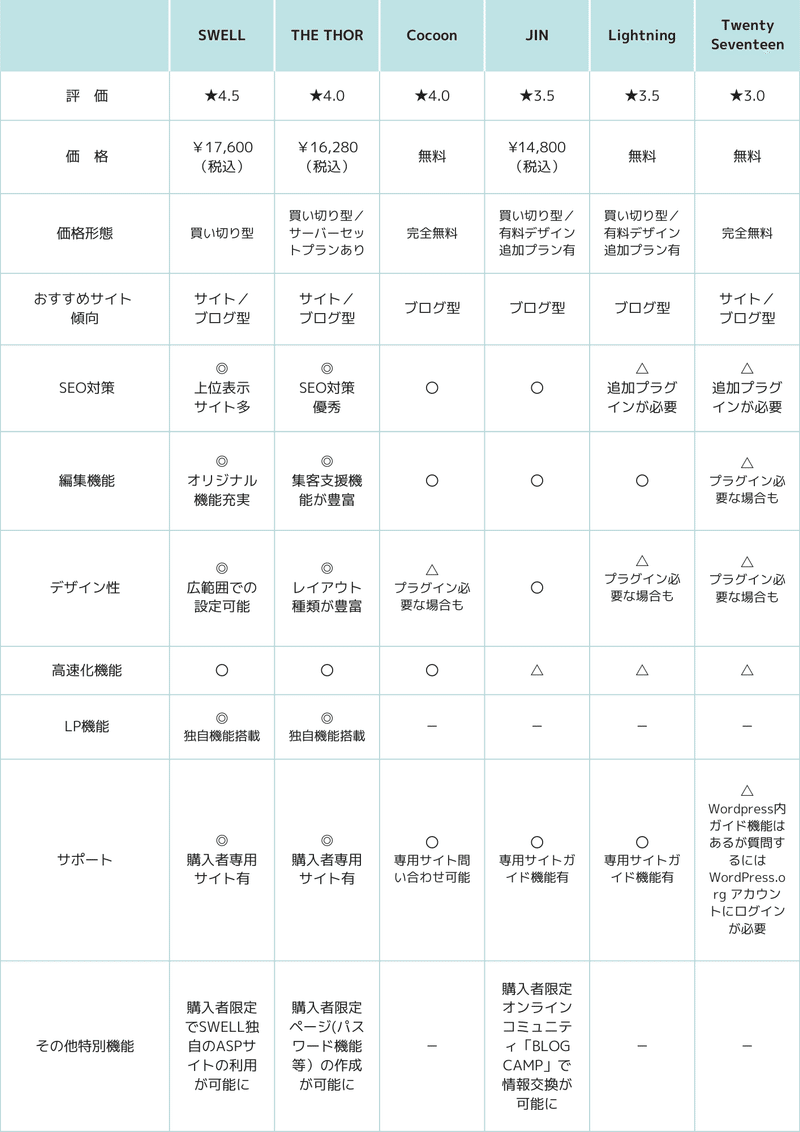 |  | SWELL | THE THOR | Cocoon | JIN | Lightning | Twenty Seventeen |
|---|---|---|---|---|---|---|
| 評　価 | ★4.5 | ★4.0 | ★4.0 | ★3.5 | ★3.5 | ★3.0 |
| 価　格 | ￥17,600（税込） | ￥16,280（税込） | 無料 | ￥14,800（税込） | 無料 | 無料 |
| 価格形態 | 買い切り型 | 買い切り型／サーバーセットプランあり | 完全無料 | 買い切り型／有料デザイン追加プラン有 | 買い切り型／有料デザイン追加プラン有 | 完全無料 |
| おすすめサイト傾向 | サイト／ブログ型 | サイト／ブログ型 | ブログ型 | ブログ型 | ブログ型 | サイト／ブログ型 |
| SEO対策 | ◎ 上位表示サイト多 | ◎ SEO対策優秀 | ○ | ○ | △ 追加プラグインが必要 | △ 追加プラグインが必要 |
| 編集機能 | ◎ オリジナル機能充実 | ◎ 集客支援機能が豊富 | ○ | ○ | ○ | △ プラグイン必要な場合も |
| デザイン性 | ◎ 広範囲での設定可能 | ◎ レイアウト種類が豊富 | △ プラグイン必要な場合も | ○ | △ プラグイン必要な場合も | △ プラグイン必要な場合も |
| 高速化機能 | ○ | ○ | ○ | △ | △ | △ |
| LP機能 | ◎ 独自機能搭載 | ◎ 独自機能搭載 | ー | ー | ー | ー |
| サポート | ◎ 購入者専用サイト有 | ◎ 購入者専用サイト有 | ○ 専用サイト問い合わせ可能 | ○ 専用サイトガイド機能有 | ○ 専用サイトガイド機能有 | △ Wordpress内ガイド機能はあるが質問するにはWordPress.org アカウントにログインが必要 |
| その他特別機能 | 購入者限定でSWELL独自のASPサイトの利用が可能に | 購入者限定ページ(パスワード機能等）の作成が可能に | ー | 購入者限定オンラインコミュニティ「BLOG CAMP」で情報交換が可能に | ー | ー |